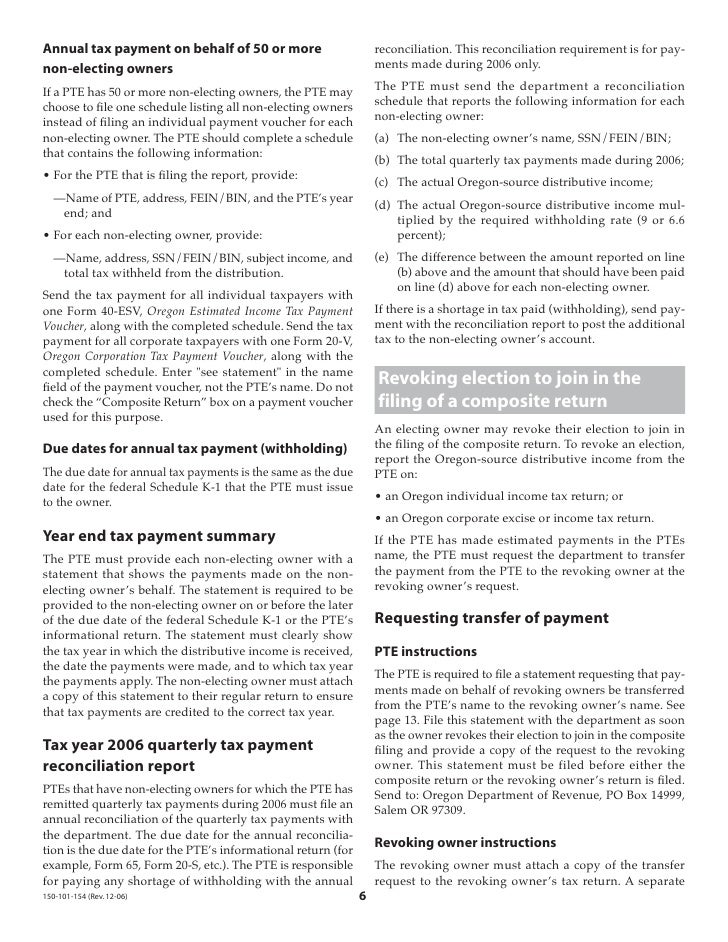 Annual tax payment on behalf of 50 or more non-electing owners

If a PTE has 50 or more non-electing owners, the PTE may choose to file one schedule listing all non-electing owners instead of filing an individual payment voucher for each non-electing owner. The PTE should complete a schedule that contains the following information:

• For the PTE that is filing the report, provide:

—Name of PTE, address, FEIN/BIN, and the PTE's year end; and

• For each non-electing owner, provide:

—Name, address, SSN/FEIN/BIN, subject income, and total tax withheld from the distribution.

Send the tax payment for all individual taxpayers with one Form 40-ESV, Oregon Estimated Income Tax Payment Voucher, along with the completed schedule. Send the tax payment for all corporate taxpayers with one Form 20-V, Oregon Corporation Tax Payment Voucher, along with the completed schedule. Enter "see statement" in the name field of the payment voucher, not the PTE's name. Do not check the "Composite Return" box on a payment voucher used for this purpose.

Due dates for annual tax payment (withholding)

The due date for annual tax payments is the same as the due date for the federal Schedule K-1 that the PTE must issue to the owner.

Year end tax payment summary

The PTE must provide each non-electing owner with a statement that shows the payments made on the non-electing owner's behalf. The statement is required to be provided to the non-electing owner on or before the later of the due date of the federal Schedule K-1 or the PTE's informational return. The statement must clearly show the tax year in which the distributive income is received, the date the payments were made, and to which tax year the payments apply. The non-electing owner must attach a copy of this statement to their regular return to ensure that tax payments are credited to the correct tax year.

Tax year 2006 quarterly tax payment reconciliation report

PTEs that have non-electing owners for which the PTE has remitted quarterly tax payments during 2006 must file an annual reconciliation of the quarterly tax payments with the department. The due date for the annual reconciliation is the due date for the PTE's informational return (for example, Form 65, Form 20-S, etc.). The PTE is responsible for paying any shortage of withholding with the annual reconciliation. This reconciliation requirement is for payments made during 2006 only.

The PTE must send the department a reconciliation schedule that reports the following information for each non-electing owner:

(a) The non-electing owner's name, SSN/FEIN/BIN;

(b) The total quarterly tax payments made during 2006;

(c) The actual Oregon-source distributive income;

(d) The actual Oregon-source distributive income multiplied by the required withholding rate (9 or 6.6 percent);

(e) The difference between the amount reported on line (b) above and the amount that should have been paid on line (d) above for each non-electing owner.

If there is a shortage in tax paid (withholding), send payment with the reconciliation report to post the additional tax to the non-electing owner's account.

Revoking election to join in the filing of a composite return

An electing owner may revoke their election to join in the filing of the composite return. To revoke an election, report the Oregon-source distributive income from the PTE on:

• an Oregon individual income tax return; or

• an Oregon corporate excise or income tax return.

If the PTE has made estimated payments in the PTEs name, the PTE must request the department to transfer the payment from the PTE to the revoking owner at the revoking owner's request.

Requesting transfer of payment

PTE instructions

The PTE is required to file a statement requesting that payments made on behalf of revoking owners be transferred from the PTE's name to the revoking owner's name. See page 13. File this statement with the department as soon as the owner revokes their election to join in the composite filing and provide a copy of the request to the revoking owner. This statement must be filed before either the composite return or the revoking owner's return is filed. Send to: Oregon Department of Revenue, PO Box 14999, Salem OR 97309.

Revoking owner instructions

The revoking owner must attach a copy of the transfer request to the revoking owner's tax return. A separate

150-101-154 (Rev. 12-06)

6